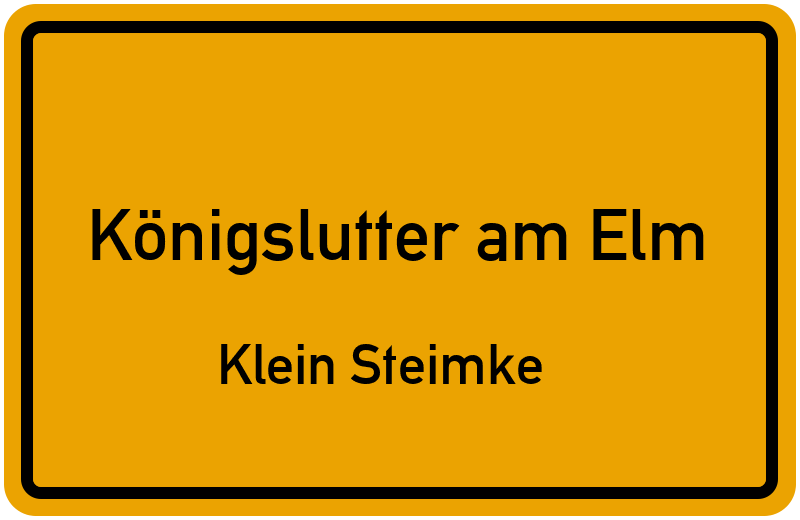 Königslutter am Elm

Klein Steimke